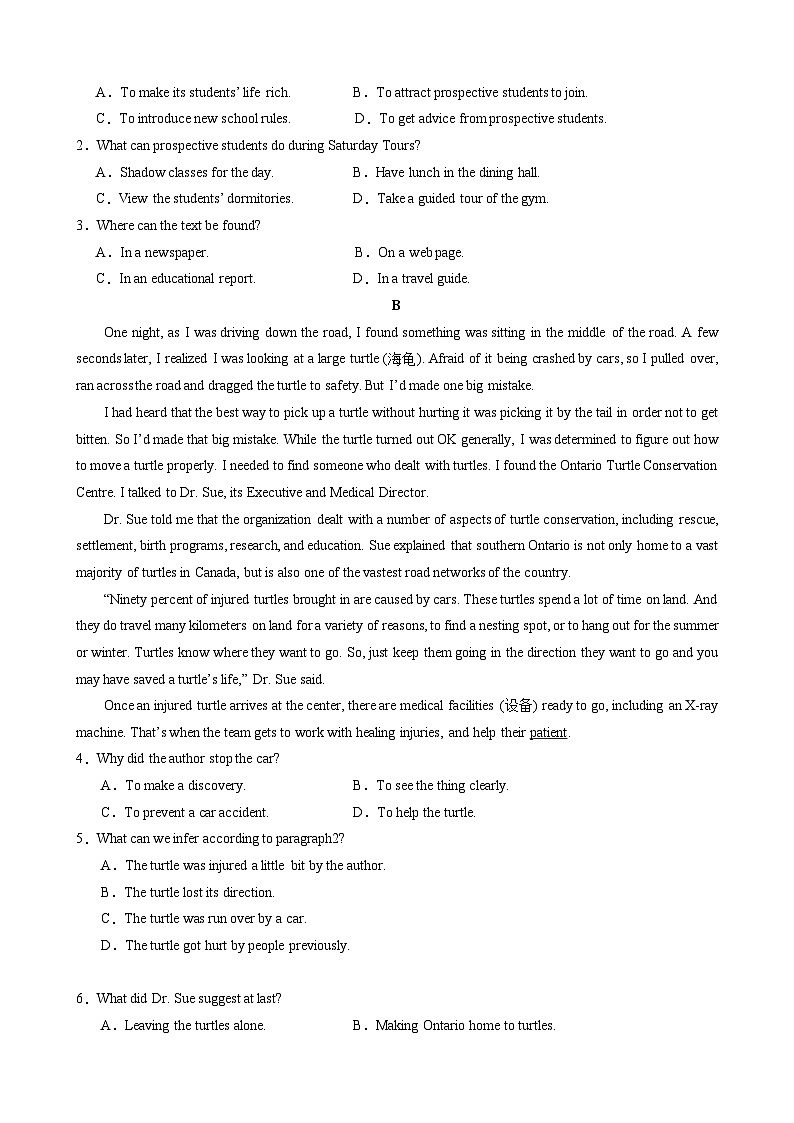 A．To make its students' life rich.　　B．To attract prospective students to join.
C．To introduce new school rules.　　D．To get advice from prospective students.
2．What can prospective students do during Saturday Tours?
A．Shadow classes for the day.　　B．Have lunch in the dining hall.
C．View the students' dormitories.　　D．Take a guided tour of the gym.
3．Where can the text be found?
A．In a newspaper.　　B．On a web page.
C．In an educational report.　　D．In a travel guide.

B

One night, as I was driving down the road, I found something was sitting in the middle of the road. A few seconds later, I realized I was looking at a large turtle (海龟). Afraid of it being crashed by cars, so I pulled over, ran across the road and dragged the turtle to safety. But I'd made one big mistake.

I had heard that the best way to pick up a turtle without hurting it was picking it by the tail in order not to get bitten. So I'd made that big mistake. While the turtle turned out OK generally, I was determined to figure out how to move a turtle properly. I needed to find someone who dealt with turtles. I found the Ontario Turtle Conservation Centre. I talked to Dr. Sue, its Executive and Medical Director.

Dr. Sue told me that the organization dealt with a number of aspects of turtle conservation, including rescue, settlement, birth programs, research, and education. Sue explained that southern Ontario is not only home to a vast majority of turtles in Canada, but is also one of the vastest road networks of the country.

"Ninety percent of injured turtles brought in are caused by cars. These turtles spend a lot of time on land. And they do travel many kilometers on land for a variety of reasons, to find a nesting spot, or to hang out for the summer or winter. Turtles know where they want to go. So, just keep them going in the direction they want to go and you may have saved a turtle's life," Dr. Sue said.

Once an injured turtle arrives at the center, there are medical facilities (设备) ready to go, including an X-ray machine. That's when the team gets to work with healing injuries, and help their patient.

4．Why did the author stop the car?
A．To make a discovery.　　B．To see the thing clearly.
C．To prevent a car accident.　　D．To help the turtle.
5．What can we infer according to paragraph2?
A．The turtle was injured a little bit by the author.
B．The turtle lost its direction.
C．The turtle was run over by a car.
D．The turtle got hurt by people previously.

6．What did Dr. Sue suggest at last?
A．Leaving the turtles alone.　　B．Making Ontario home to turtles.